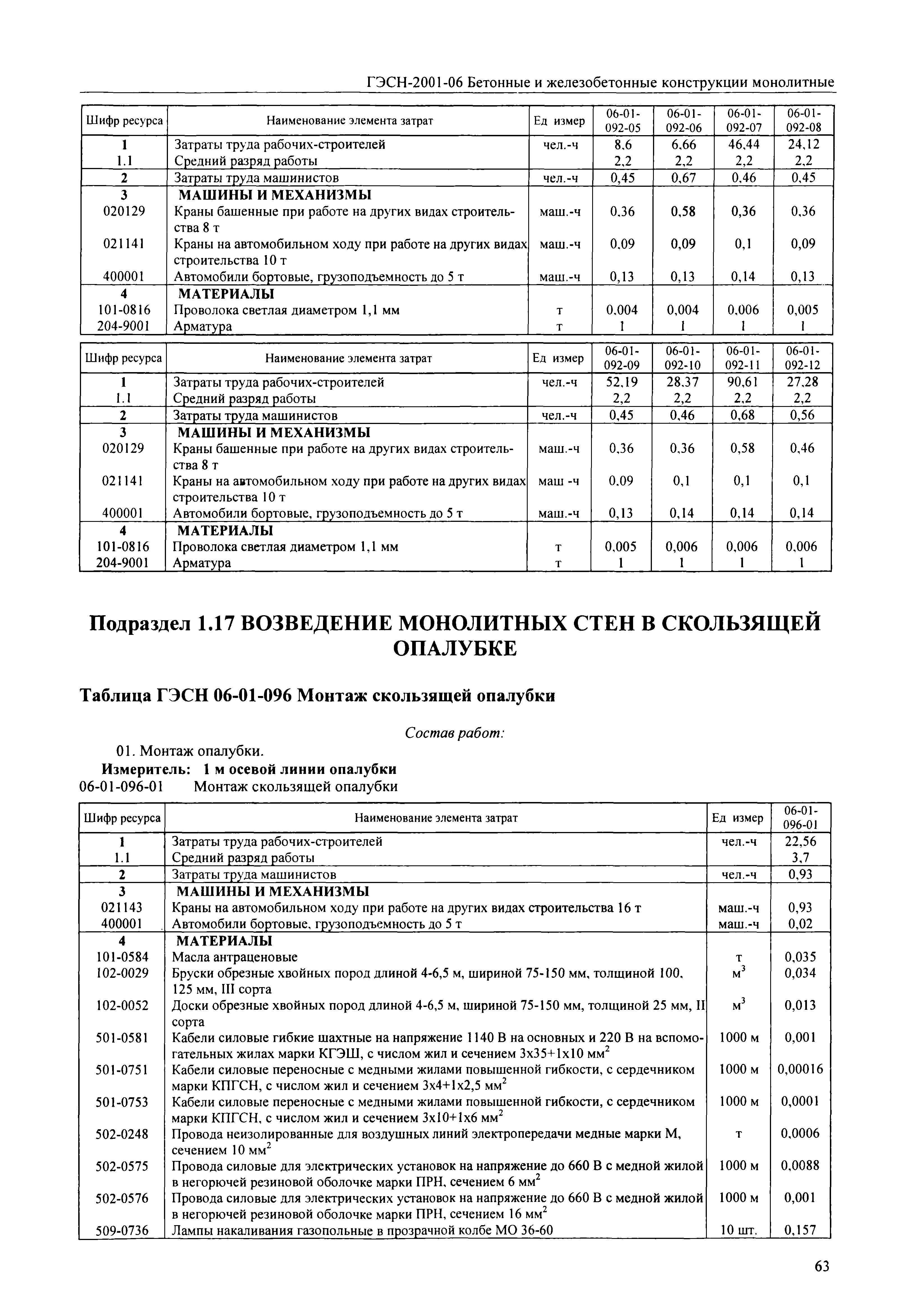 ГЭСН-2001-06 Бетонные и железобетонные конструкции монолитные

| Шифр ресурса | Наименование элемента затрат | Ед измер | 06-01-092-05 | 06-01-092-06 | 06-01-092-07 | 06-01-092-08 |
|---|---|---|---|---|---|---|
| 1 | Затраты труда рабочих-строителей | чел.-ч | 8,6 | 6,66 | 46,44 | 24,12 |
| 1.1 | Средний разряд работы | | 2,2 | 2,2 | 2,2 | 2,2 |
| 2 | Затраты труда машинистов | чел.-ч | 0,45 | 0,67 | 0,46 | 0,45 |
| 3 | МАШИНЫ И МЕХАНИЗМЫ | | | | | |
| 020129 | Краны башенные при работе на других видах строительства 8 т | маш.-ч | 0,36 | 0,58 | 0,36 | 0,36 |
| 021141 | Краны на автомобильном ходу при работе на других видах строительства 10 т | маш.-ч | 0,09 | 0,09 | 0,1 | 0,09 |
| 400001 | Автомобили бортовые, грузоподъемность до 5 т | маш.-ч | 0,13 | 0,13 | 0,14 | 0,13 |
| 4 | МАТЕРИАЛЫ | | | | | |
| 101-0816 | Проволока светлая диаметром 1,1 мм | т | 0,004 | 0,004 | 0,006 | 0,005 |
| 204-9001 | Арматура | т | 1 | 1 | 1 | 1 |

| Шифр ресурса | Наименование элемента затрат | Ед измер | 06-01-092-09 | 06-01-092-10 | 06-01-092-11 | 06-01-092-12 |
|---|---|---|---|---|---|---|
| 1 | Затраты труда рабочих-строителей | чел.-ч | 52,19 | 28,37 | 90,61 | 27,28 |
| 1.1 | Средний разряд работы | | 2,2 | 2,2 | 2,2 | 2,2 |
| 2 | Затраты труда машинистов | чел.-ч | 0,45 | 0,46 | 0,68 | 0,56 |
| 3 | МАШИНЫ И МЕХАНИЗМЫ | | | | | |
| 020129 | Краны башенные при работе на других видах строительства 8 т | маш.-ч | 0,36 | 0,36 | 0,58 | 0,46 |
| 021141 | Краны на автомобильном ходу при работе на других видах строительства 10 т | маш -ч | 0,09 | 0,1 | 0,1 | 0,1 |
| 400001 | Автомобили бортовые, грузоподъемность до 5 т | маш.-ч | 0,13 | 0,14 | 0,14 | 0,14 |
| 4 | МАТЕРИАЛЫ | | | | | |
| 101-0816 | Проволока светлая диаметром 1,1 мм | т | 0,005 | 0,006 | 0,006 | 0,006 |
| 204-9001 | Арматура | т | 1 | 1 | 1 | 1 |

Подраздел 1.17 ВОЗВЕДЕНИЕ МОНОЛИТНЫХ СТЕН В СКОЛЬЗЯЩЕЙ ОПАЛУБКЕ

Таблица ГЭСН 06-01-096 Монтаж скользящей опалубки

Состав работ:

01. Монтаж опалубки.

Измеритель: 1 м осевой линии опалубки

06-01-096-01 Монтаж скользящей опалубки

| Шифр ресурса | Наименование элемента затрат | Ед измер | 06-01-096-01 |
|---|---|---|---|
| 1 | Затраты труда рабочих-строителей | чел.-ч | 22,56 |
| 1.1 | Средний разряд работы | | 3,7 |
| 2 | Затраты труда машинистов | чел.-ч | 0,93 |
| 3 | МАШИНЫ И МЕХАНИЗМЫ | | |
| 021143 | Краны на автомобильном ходу при работе на других видах строительства 16 т | маш.-ч | 0,93 |
| 400001 | Автомобили бортовые, грузоподъемность до 5 т | маш.-ч | 0,02 |
| 4 | МАТЕРИАЛЫ | | |
| 101-0584 | Масла антраценовые | т | 0,035 |
| 102-0029 | Бруски обрезные хвойных пород длиной 4-6,5 м, шириной 75-150 мм, толщиной 100, 125 мм, III сорта | $м^3$ | 0,034 |
| 102-0052 | Доски обрезные хвойных пород длиной 4-6,5 м, шириной 75-150 мм, толщиной 25 мм, II сорта | $м^3$ | 0,013 |
| 501-0581 | Кабели силовые гибкие шахтные на напряжение 1140 В на основных и 220 В на вспомогательных жилах марки КГЭШ, с числом жил и сечением 3х35+1х10 $мм^2$ | 1000 м | 0,001 |
| 501-0751 | Кабели силовые переносные с медными жилами повышенной гибкости, с сердечником марки КПГСН, с числом жил и сечением 3х4+1х2,5 $мм^2$ | 1000 м | 0,00016 |
| 501-0753 | Кабели силовые переносные с медными жилами повышенной гибкости, с сердечником марки КПГСН, с числом жил и сечением 3х10+1х6 $мм^2$ | 1000 м | 0,0001 |
| 502-0248 | Провода неизолированные для воздушных линий электропередачи медные марки М, сечением 10 $мм^2$ | т | 0,0006 |
| 502-0575 | Провода силовые для электрических установок на напряжение до 660 В с медной жилой в негорючей резиновой оболочке марки ПРН, сечением 6 $мм^2$ | 1000 м | 0,0088 |
| 502-0576 | Провода силовые для электрических установок на напряжение до 660 В с медной жилой в негорючей резиновой оболочке марки ПРН, сечением 16 $мм^2$ | 1000 м | 0,001 |
| 509-0736 | Лампы накаливания газопольные в прозрачной колбе МО 36-60 | 10 шт. | 0,157 |

63